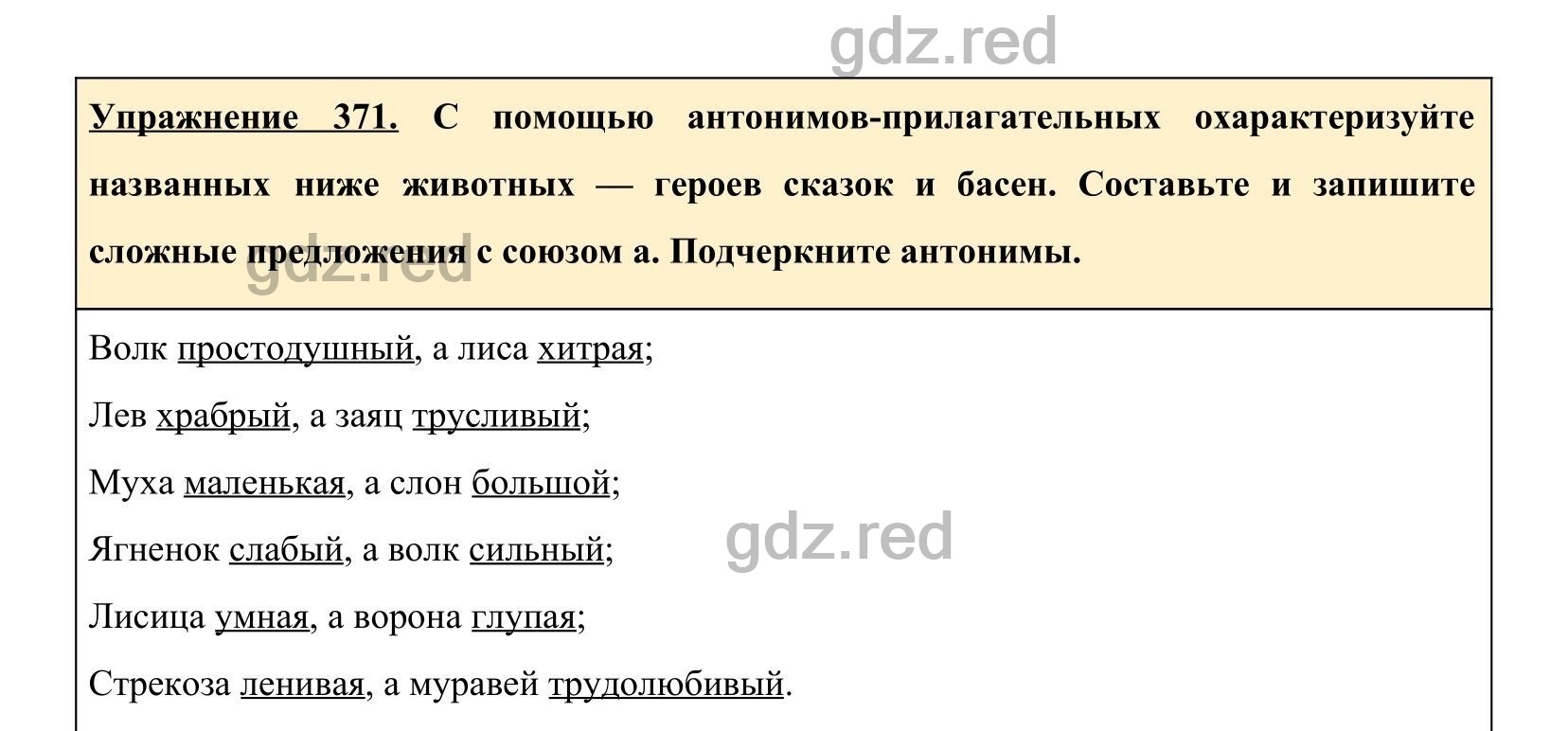 gdz.red

Упражнение 371. С помощью антонимов-прилагательных охарактеризуйте названных ниже животных — героев сказок и басен. Составьте и запишите сложные предложения с союзом а. Подчеркните антонимы.

gdz.red

Волк простодушный, а лиса хитрая;

Лев храбрый, а заяц трусливый;

Муха маленькая, а слон большой;

Ягненок слабый, а волк сильный;

gdz.red

Лисица умная, а ворона глупая;

Стрекоза ленивая, а муравей трудолюбивый.